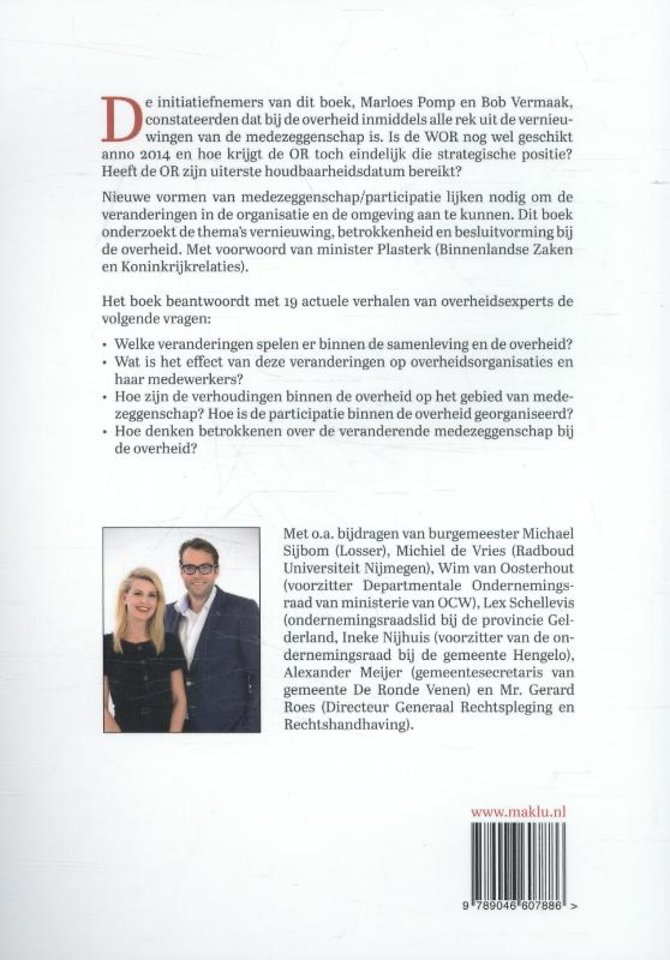 De initiatiefnemers van dit boek, Marloes Pomp en Bob Vermaak, constateerden dat bij de overheid inmiddels alle rek uit de vernieuwingen van de medezeggenschap is. Is de WOR nog wel geschikt anno 2014 en hoe krijgt de OR toch eindelijk die strategische positie? Heeft de OR zijn uiterste houdbaarheidsdatum bereikt?

Nieuwe vormen van medezeggenschap/participatie lijken nodig om de veranderingen in de organisatie en de omgeving aan te kunnen. Dit boek onderzoekt de thema's vernieuwing, betrokkenheid en besluitvorming bij de overheid. Met voorwoord van minister Plasterk (Binnenlandse Zaken en Koninkrijkrelaties).

Het boek beantwoordt met 19 actuele verhalen van overheidsexperts de volgende vragen:
• Welke veranderingen spelen er binnen de samenleving en de overheid?
• Wat is het effect van deze veranderingen op overheidsorganisaties en haar medewerkers?
• Hoe zijn de verhoudingen binnen de overheid op het gebied van medezeggenschap? Hoe is de participatie binnen de overheid georganiseerd?
• Hoe denken betrokkenen over de veranderende medezeggenschap bij de overheid?

Met o.a. bijdragen van burgemeester Michael Sijbom (Losser), Michiel de Vries (Radboud Universiteit Nijmegen), Wim van Oosterhout (voorzitter Departmentale Ondernemingsraad van ministerie van OCW), Lex Schellevis (ondernemingsraadslid bij de provincie Gelderland, Ineke Nijhuis (voorzitter van de ondernemingsraad bij de gemeente Hengelo), Alexander Meijer (gemeentesecretaris van gemeente De Ronde Venen) en Mr. Gerard Roes (Directeur Generaal Rechtspleging en Rechtshandhaving).

www.maklu.nl

9 789046 607886 >